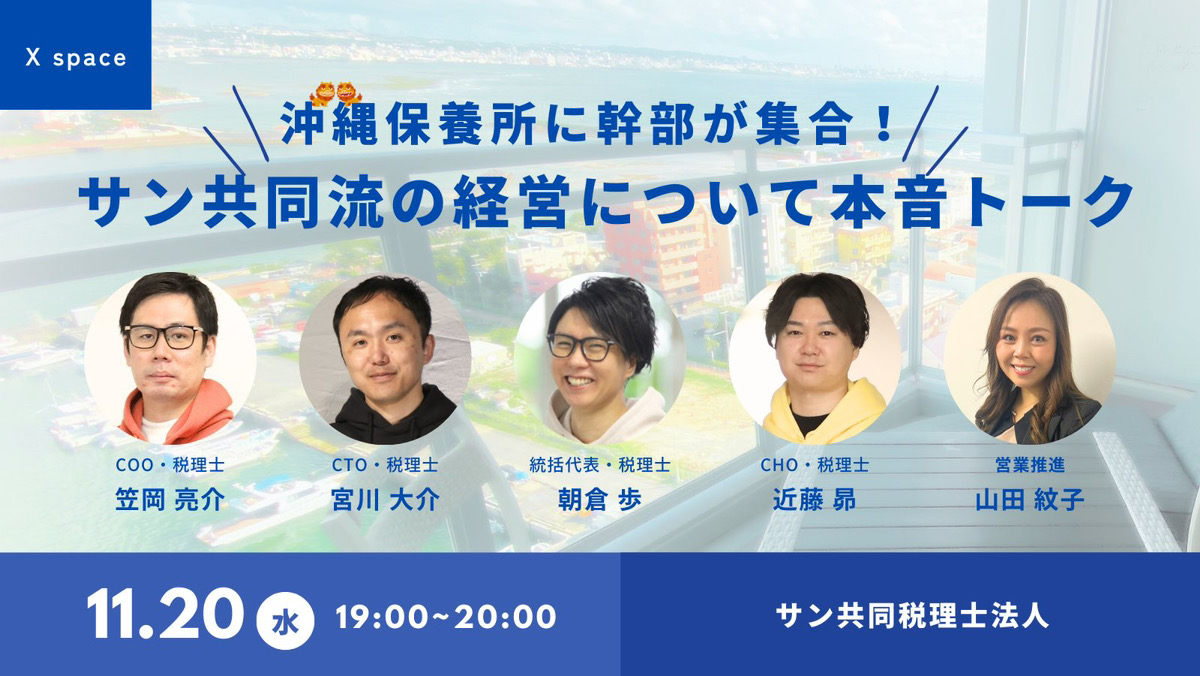 X space

沖縄保養所に幹部が集合！
サン共同流の経営について本音トーク

COO・税理士
笠岡 亮介

CTO・税理士
宮川 大介

統括代表・税理士
朝倉 歩

CHO・税理士
近藤 昴

営業推進
山田 紋子

11.20 水 19:00~20:00

サン共同税理士法人